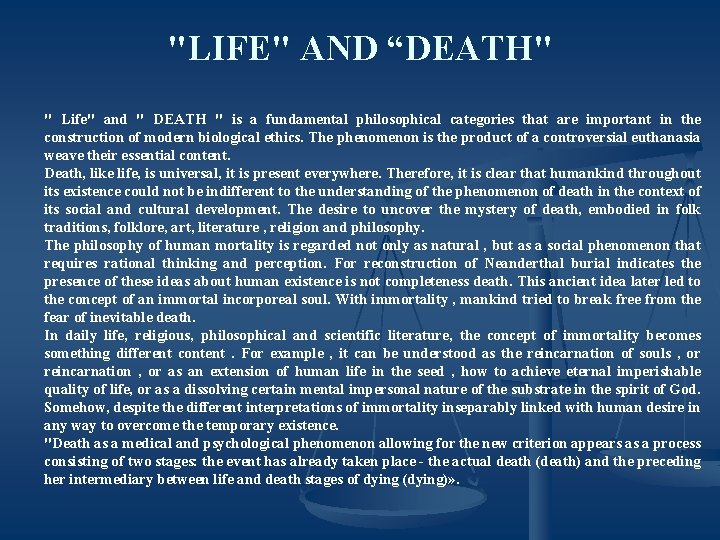 "LIFE" AND “DEATH"

" Life" and " DEATH " is a fundamental philosophical categories that are important in the construction of modern biological ethics. The phenomenon is the product of a controversial euthanasia weave their essential content.
Death, like life, is universal, it is present everywhere. Therefore, it is clear that humankind throughout its existence could not be indifferent to the understanding of the phenomenon of death in the context of its social and cultural development. The desire to uncover the mystery of death, embodied in folk traditions, folklore, art, literature , religion and philosophy.
The philosophy of human mortality is regarded not only as natural , but as a social phenomenon that requires rational thinking and perception. For reconstruction of Neanderthal burial indicates the presence of these ideas about human existence is not completeness death. This ancient idea later led to the concept of an immortal incorporeal soul. With immortality , mankind tried to break free from the fear of inevitable death.
In daily life, religious, philosophical and scientific literature, the concept of immortality becomes something different content . For example , it can be understood as the reincarnation of souls , or reincarnation , or as an extension of human life in the seed , how to achieve eternal imperishable quality of life, or as a dissolving certain mental impersonal nature of the substrate in the spirit of God. Somehow, despite the different interpretations of immortality inseparably linked with human desire in any way to overcome the temporary existence.
"Death as a medical and psychological phenomenon allowing for the new criterion appears as a process consisting of two stages: the event has already taken place - the actual death (death) and the preceding her intermediary between life and death stages of dying (dying)».